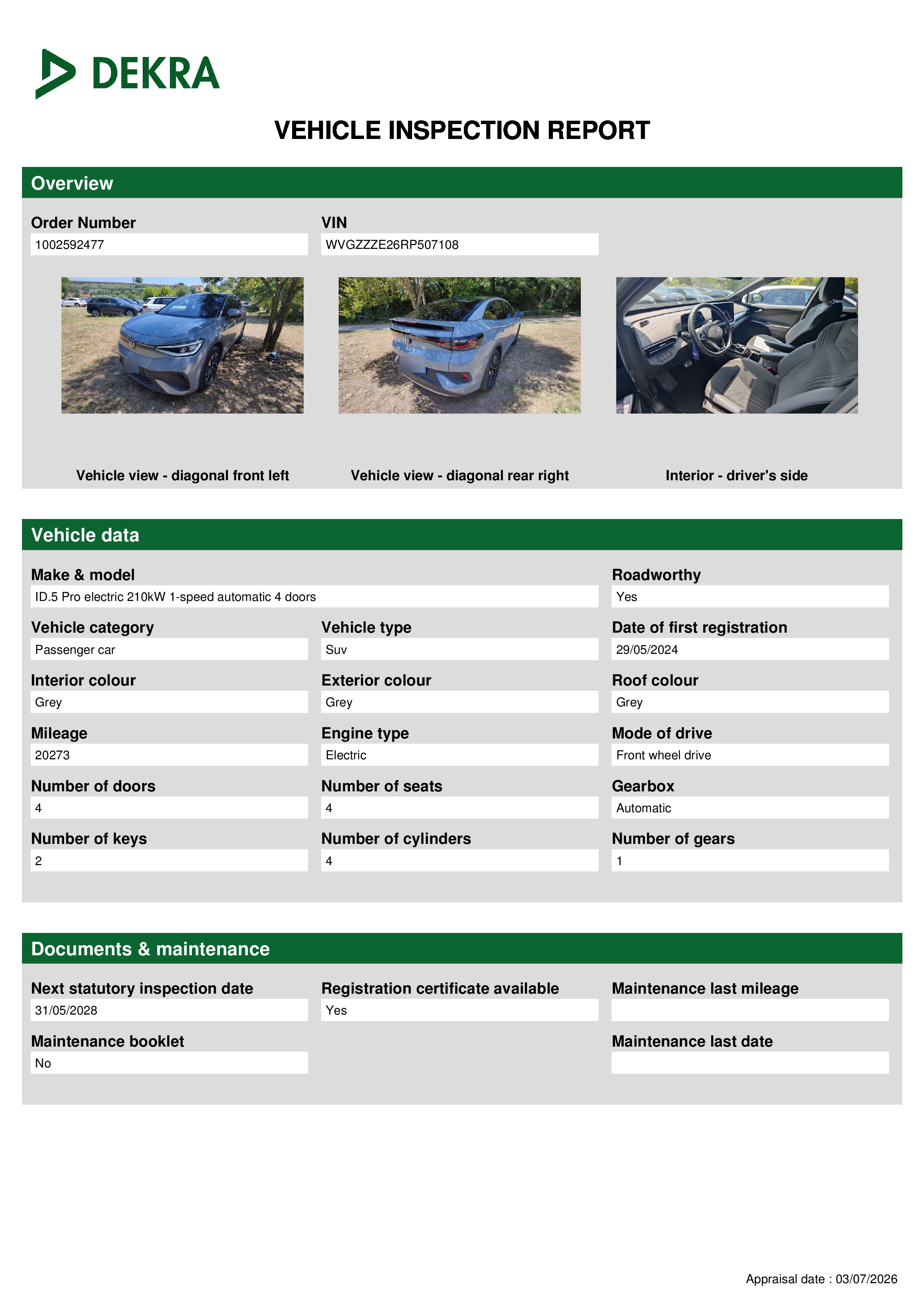 DEKRA

VEHICLE INSPECTION REPORT

Overview

Order Number
1002592477

VIN
WVGZZZE26RP507108

Vehicle view - diagonal front left

Vehicle view - diagonal rear right

Interior - driver's side

Vehicle data

Make & model
ID.5 Pro electric 210kW 1-speed automatic 4 doors

Roadworthy
Yes

Vehicle category
Passenger car

Vehicle type
Suv

Date of first registration
29/05/2024

Interior colour
Grey

Exterior colour
Grey

Roof colour
Grey

Mileage
20273

Engine type
Electric

Mode of drive
Front wheel drive

Number of doors
4

Number of seats
4

Gearbox
Automatic

Number of keys
2

Number of cylinders
4

Number of gears
1

Documents & maintenance

Next statutory inspection date
31/05/2028

Registration certificate available
Yes

Maintenance last mileage

Maintenance booklet
No

Maintenance last date

Appraisal date : 03/07/2026